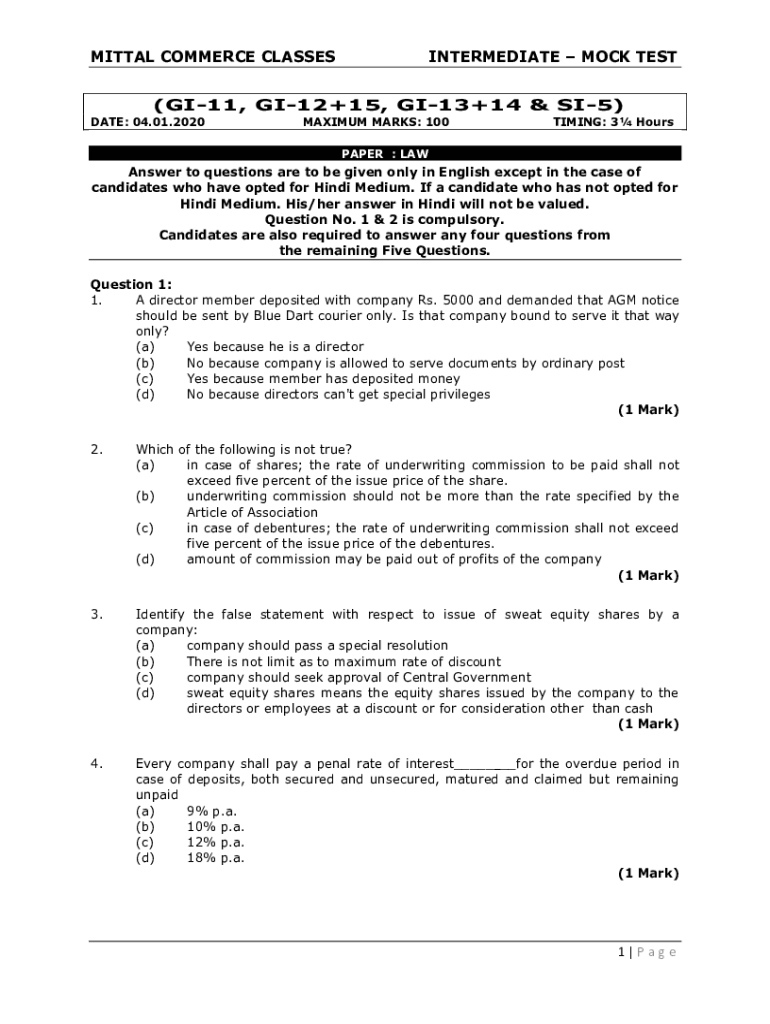 MITTAL COMMERCE CLASSES INTERMEDIATE – MOCK TEST

(GI-11, GI-12+15, GI-13+14 & SI-5)

DATE: 04.01.2020 MAXIMUM MARKS: 100 TIMING: 3¼ Hours

PAPER : LAW

Answer to questions are to be given only in English except in the case of candidates who have opted for Hindi Medium. If a candidate who has not opted for Hindi Medium. His/her answer in Hindi will not be valued.
Question No. 1 & 2 is compulsory.
Candidates are also required to answer any four questions from the remaining Five Questions.

Question 1:
1. A director member deposited with company Rs. 5000 and demanded that AGM notice should be sent by Blue Dart courier only. Is that company bound to serve it that way only?
(a) Yes because he is a director
(b) No because company is allowed to serve documents by ordinary post
(c) Yes because member has deposited money
(d) No because directors can't get special privileges
(1 Mark)

2. Which of the following is not true?
(a) in case of shares; the rate of underwriting commission to be paid shall not exceed five percent of the issue price of the share.
(b) underwriting commission should not be more than the rate specified by the Article of Association
(c) in case of debentures; the rate of underwriting commission shall not exceed five percent of the issue price of the debentures.
(d) amount of commission may be paid out of profits of the company
(1 Mark)

3. Identify the false statement with respect to issue of sweat equity shares by a company:
(a) company should pass a special resolution
(b) There is not limit as to maximum rate of discount
(c) company should seek approval of Central Government
(d) sweat equity shares means the equity shares issued by the company to the directors or employees at a discount or for consideration other than cash
(1 Mark)

4. Every company shall pay a penal rate of interest________for the overdue period in case of deposits, both secured and unsecured, matured and claimed but remaining unpaid
(a) 9% p.a.
(b) 10% p.a.
(c) 12% p.a.
(d) 18% p.a.
(1 Mark)

1 | Page